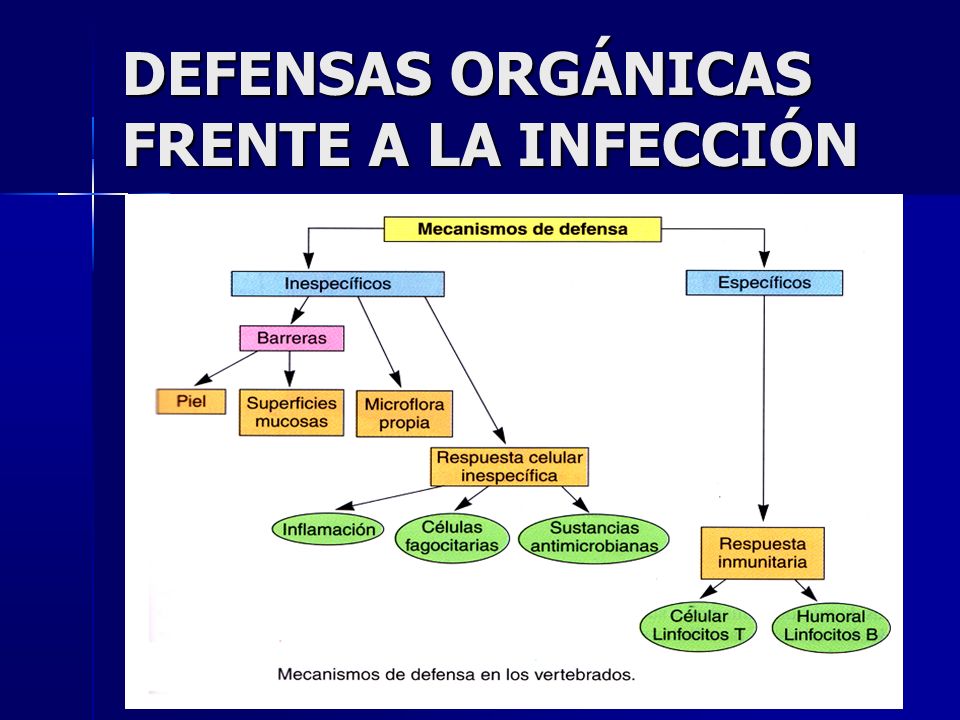 DEFENSAS ORGÁNICAS FRENTE A LA INFECCIÓN

Mecanismos de defensa

Inespecíficos

Específicos

Barreras

Piel

Superficies mucosas

Microflora propia

Respuesta celular inespecífica

Inflamación

Células fagocitarias

Sustancias antimicrobianas

Respuesta inmunitaria

Célular Linfocitos T

Humoral Linfocitos B

Mecanismos de defensa en los vertebrados.